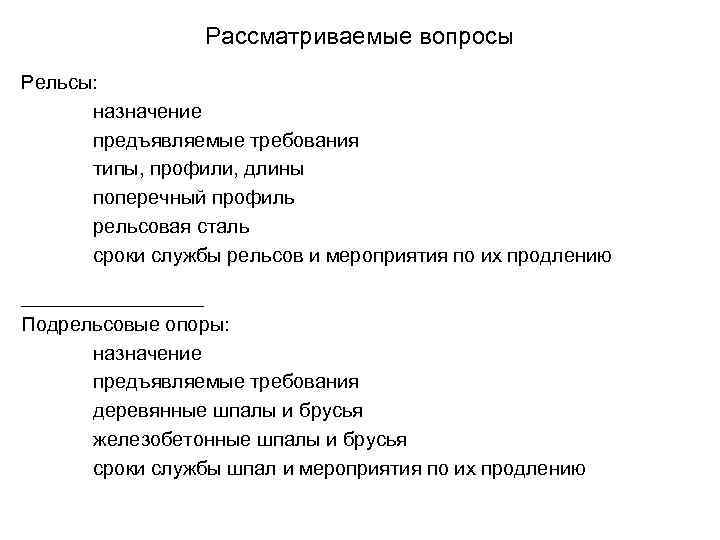 Рассматриваемые вопросы

Рельсы:
назначение
предъявляемые требования
типы, профили, длины
поперечный профиль
рельсовая сталь
сроки службы рельсов и мероприятия по их продлению

Подрельсовые опоры:
назначение
предъявляемые требования
деревянные шпалы и брусья
железобетонные шпалы и брусья
сроки службы шпал и мероприятия по их продлению